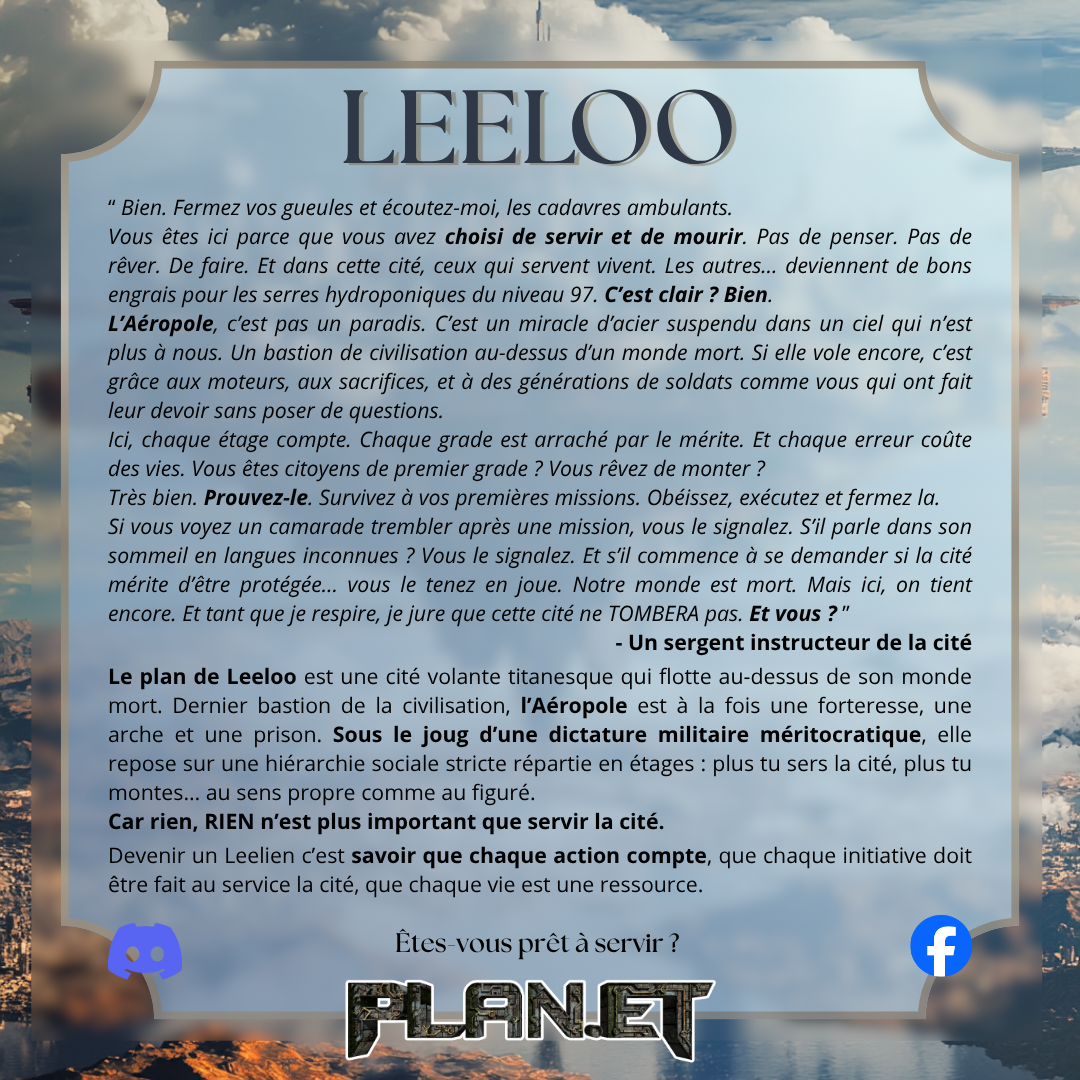 LEELOO

" Bien. Fermez vos gueules et écoutez-moi, les cadavres ambulants.
Vous êtes ici parce que vous avez choisi de servir et de mourir. Pas de penser. Pas de rêver. De faire. Et dans cette cité, ceux qui servent vivent. Les autres... deviennent de bons engrais pour les serres hydroponiques du niveau 97. C'est clair ? Bien.
L'Aéropole, c'est pas un paradis. C'est un miracle d'acier suspendu dans un ciel qui n'est plus à nous. Un bastion de civilisation au-dessus d'un monde mort. Si elle vole encore, c'est grâce aux moteurs, aux sacrifices, et à des générations de soldats comme vous qui ont fait leur devoir sans poser de questions.
Ici, chaque étage compte. Chaque grade est arraché par le mérite. Et chaque erreur coûte des vies. Vous êtes citoyens de premier grade ? Vous rêvez de monter ?
Très bien. Prouvez-le. Survivez à vos premières missions. Obéissez, exécutez et fermez la.
Si vous voyez un camarade trembler après une mission, vous le signalez. S'il parle dans son sommeil en langues inconnues ? Vous le signalez. Et s'il commence à se demander si la cité mérite d'être protégée... vous le tenez en joue. Notre monde est mort. Mais ici, on tient encore. Et tant que je respire, je jure que cette cité ne TOMBERA pas. Et vous ? "
- Un sergent instructeur de la cité

Le plan de Leeloo est une cité volante titanesque qui flotte au-dessus de son monde mort. Dernier bastion de la civilisation, l'Aéropole est à la fois une forteresse, une arche et une prison. Sous le joug d'une dictature militaire méritocratique, elle repose sur une hiérarchie sociale stricte répartie en étages : plus tu sers la cité, plus tu montes... au sens propre comme au figuré.
Car rien, RIEN n'est plus important que servir la cité.

Devenir un Leelien c'est savoir que chaque action compte, que chaque initiative doit être fait au service la cité, que chaque vie est une ressource.

Êtes-vous prêt à servir ?

PLAN.ET